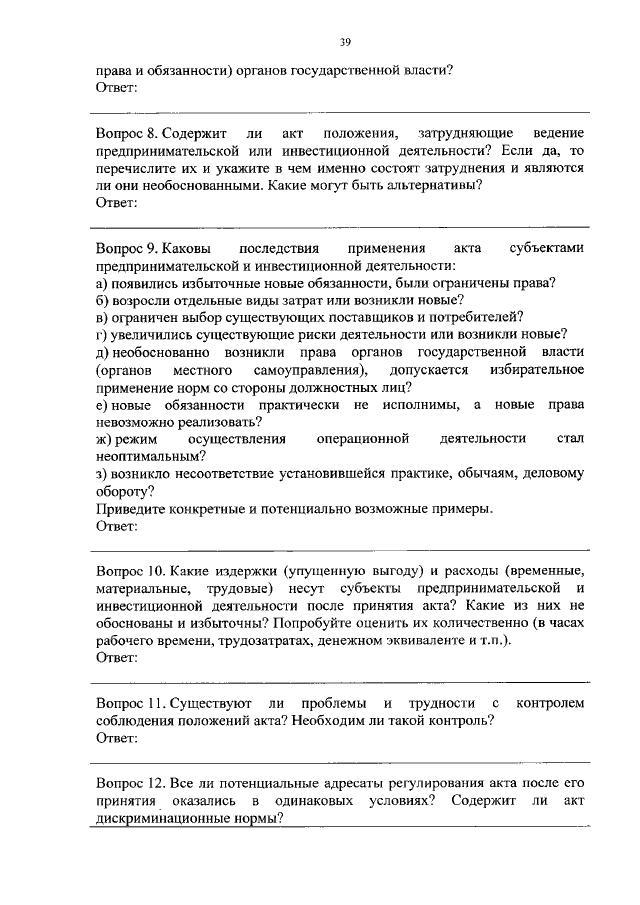 39

права и обязанности) органов государственной власти?
Ответ:

Вопрос 8. Содержит ли акт положения, затрудняющие ведение предпринимательской или инвестиционной деятельности? Если да, то перечислите их и укажите в чем именно состоят затруднения и являются ли они необоснованными. Какие могут быть альтернативы?
Ответ:

Вопрос 9. Каковы последствия применения акта субъектами предпринимательской и инвестиционной деятельности:
а) появились избыточные новые обязанности, были ограничены права?
б) возросли отдельные виды затрат или возникли новые?
в) ограничен выбор существующих поставщиков и потребителей?
г) увеличились существующие риски деятельности или возникли новые?
д) необоснованно возникли права органов государственной власти (органов местного самоуправления), допускается избирательное применение норм со стороны должностных лиц?
е) новые обязанности практически не исполнимы, а новые права невозможно реализовать?
ж) режим осуществления операционной деятельности стал неоптимальным?
з) возникло несоответствие установившейся практике, обычаям, деловому обороту?
Приведите конкретные и потенциально возможные примеры.
Ответ:

Вопрос 10. Какие издержки (упущенную выгоду) и расходы (временные, материальные, трудовые) несут субъекты предпринимательской и инвестиционной деятельности после принятия акта? Какие из них не обоснованы и избыточны? Попробуйте оценить их количественно (в часах рабочего времени, трудозатратах, денежном эквиваленте и т.п.).
Ответ:

Вопрос 11. Существуют ли проблемы и трудности с контролем соблюдения положений акта? Необходим ли такой контроль?
Ответ:

Вопрос 12. Все ли потенциальные адресаты регулирования акта после его принятия оказались в одинаковых условиях? Содержит ли акт дискриминационные нормы?